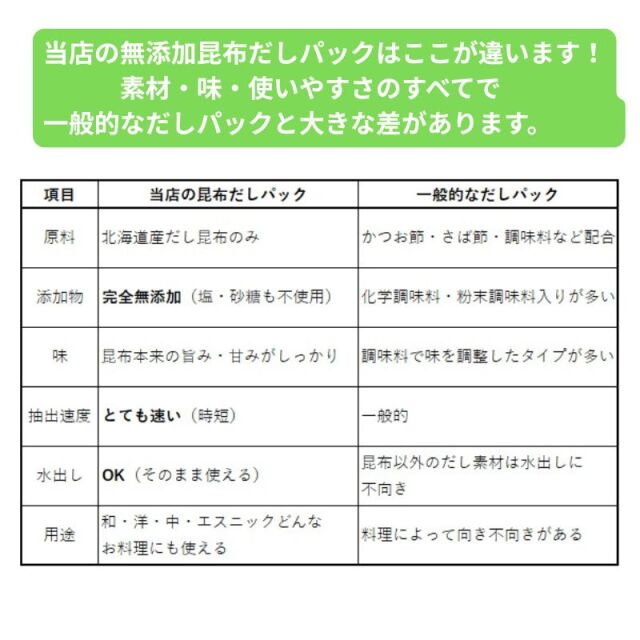 当店の無添加昆布だしパックはここが違います！
素材・味・使いやすさのすべてで
一般的なだしパックと大きな差があります。

| 項目 | 当店の昆布だしパック | 一般的なだしパック |
|---|---|---|
| 原料 | 北海道産だし昆布のみ | かつお節・さば節・調味料など配合 |
| 添加物 | 完全無添加（塩・砂糖も不使用） | 化学調味料・粉末調味料入りが多い |
| 味 | 昆布本来の旨み・甘みがしっかり | 調味料で味を調整したタイプが多い |
| 抽出速度 | とても速い（時短） | 一般的 |
| 水出し | OK（そのまま使える） | 昆布以外のだし素材は水出しに不向き |
| 用途 | 和・洋・中・エスニックどんなお料理にも使える | 料理によって向き不向きがある |